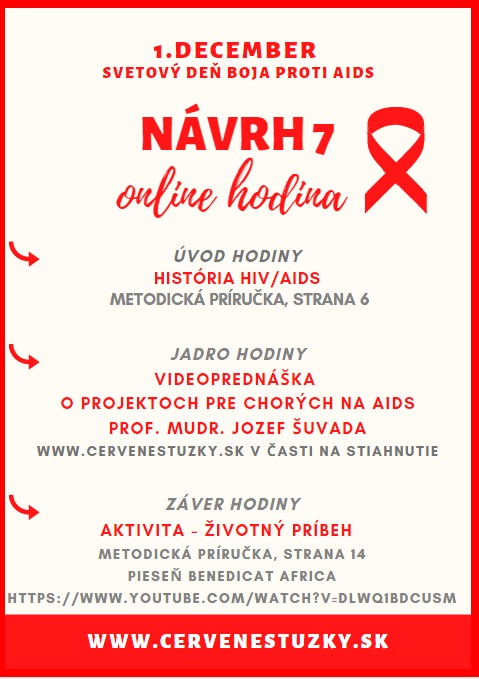 1.DECEMBER
SVETOVÝ DEŇ BOJA PROTI AIDS

NÁVRH 7
online hodina

ÚVOD HODINY
HISTÓRIA HIV/AIDS
METODICKÁ PRÍRUČKA, STRANA 6

JADRO HODINY
VIDEOPREDNÁŠKA
O PROJEKTOCH PRE CHORÝCH NA AIDS
PROF. MUDR. JOZEF ŠUVADA
WWW.CERVENESTUZKY.SK V ČASTI NA STIAHNUTIE

ZÁVER HODINY
AKTIVITA - ŽIVOTNÝ PRÍBEH
METODICKÁ PRÍRUČKA, STRANA 14
PIESEŇ BENEDICAT AFRICA
HTTPS://WWW.YOUTUBE.COM/WATCH?V=DLWQ1BDCUSM

WWW.CERVENESTUZKY.SK